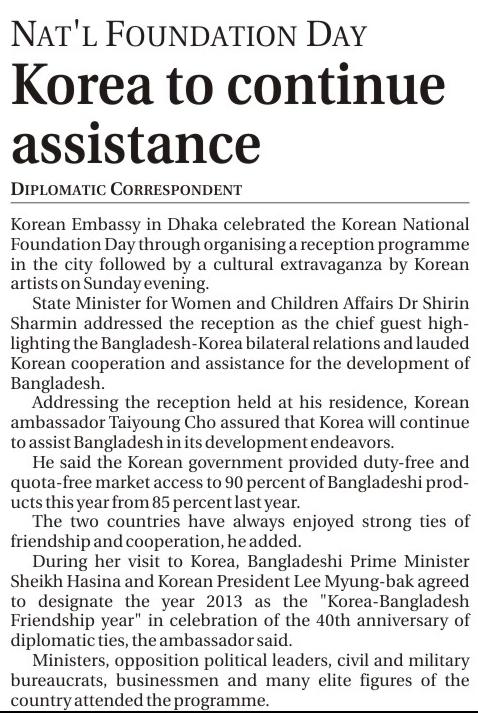 NAT'L FOUNDATION DAY

Korea to continue assistance

DIPLOMATIC CORRESPONDENT

Korean Embassy in Dhaka celebrated the Korean National Foundation Day through organising a reception programme in the city followed by a cultural extravaganza by Korean artists on Sunday evening.

State Minister for Women and Children Affairs Dr Shirin Sharmin addressed the reception as the chief guest highlighting the Bangladesh-Korea bilateral relations and lauded Korean cooperation and assistance for the development of Bangladesh.

Addressing the reception held at his residence, Korean ambassador Taiyoung Cho assured that Korea will continue to assist Bangladesh in its development endeavors.

He said the Korean government provided duty-free and quota-free market access to 90 percent of Bangladeshi products this year from 85 percent last year.

The two countries have always enjoyed strong ties of friendship and cooperation, he added.

During her visit to Korea, Bangladeshi Prime Minister Sheikh Hasina and Korean President Lee Myung-bak agreed to designate the year 2013 as the "Korea-Bangladesh Friendship year" in celebration of the 40th anniversary of diplomatic ties, the ambassador said.

Ministers, opposition political leaders, civil and military bureaucrats, businessmen and many elite figures of the country attended the programme.